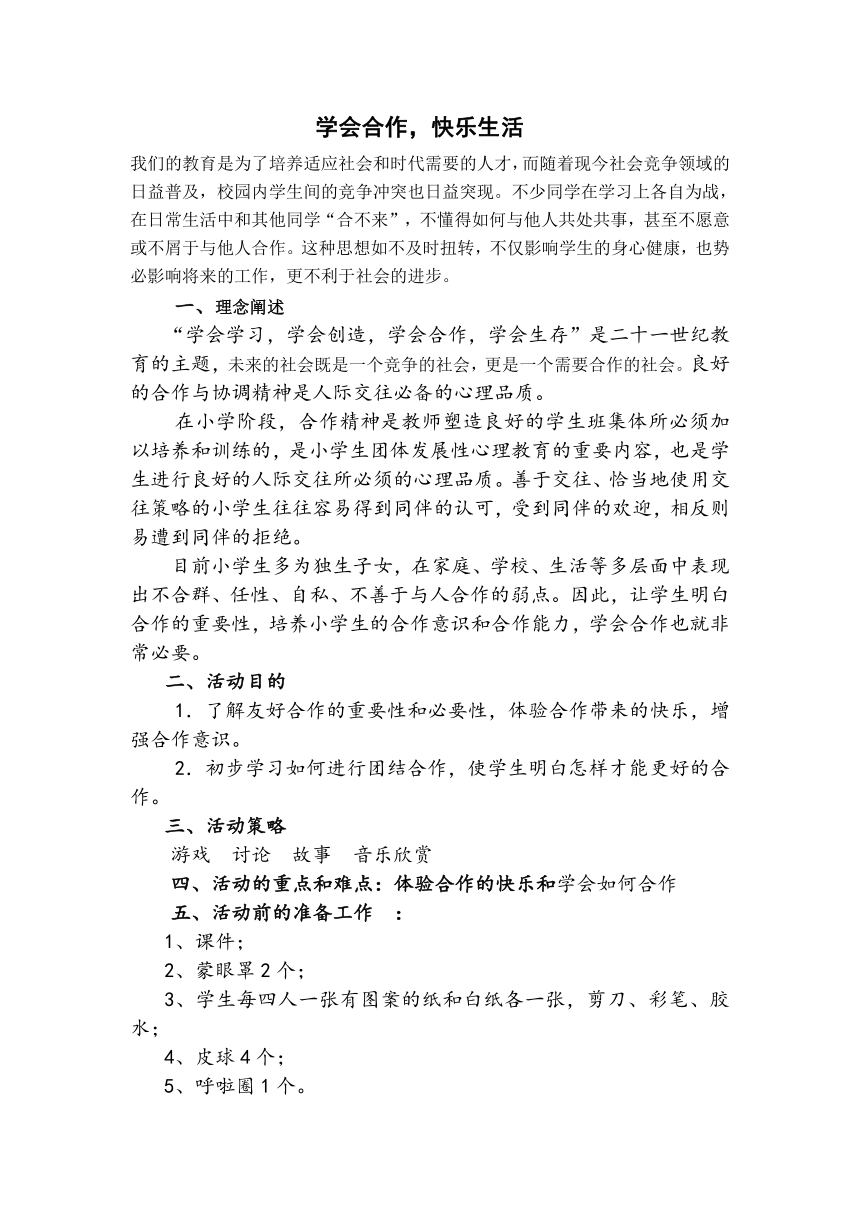 学会合作，快乐生活

我们的教育是为了培养适应社会和时代需要的人才，而随着现今社会竞争领域的日益普及，校园内学生间的竞争冲突也日益突现。不少同学在学习上各自为战，在日常生活中和其他同学“合不来”，不懂得如何与他人共处共事，甚至不愿意或不屑于与他人合作。这种思想如不及时扭转，不仅影响学生的身心健康，也势必影响将来的工作，更不利于社会的进步。

一、理念阐述

“学会学习，学会创造，学会合作，学会生存”是二十一世纪教育的主题，未来的社会既是一个竞争的社会，更是一个需要合作的社会。良好的合作与协调精神是人际交往必备的心理品质。

在小学阶段，合作精神是教师塑造良好的学生班集体所必须加以培养和训练的，是小学生团体发展性心理教育的重要内容，也是学生进行良好的人际交往所必须的心理品质。善于交往、恰当地使用交往策略的小学生往往容易得到同伴的认可，受到同伴的欢迎，相反则易遭到同伴的拒绝。

目前小学生多为独生子女，在家庭、学校、生活等多层面中表现出不合群、任性、自私、不善于与人合作的弱点。因此，让学生明白合作的重要性，培养小学生的合作意识和合作能力，学会合作也就非常必要。

二、活动目的

1．了解友好合作的重要性和必要性，体验合作带来的快乐，增强合作意识。

2．初步学习如何进行团结合作，使学生明白怎样才能更好的合作。

三、活动策略

游戏 讨论 故事 音乐欣赏

四、活动的重点和难点：体验合作的快乐和学会如何合作

五、活动前的准备工作 ：

1、课件；

2、蒙眼罩 2 个；

3、学生每四人一张有图案的纸和白纸各一张，剪刀、彩笔、胶水；

4、皮球 4 个；

5、呼啦圈 1 个。